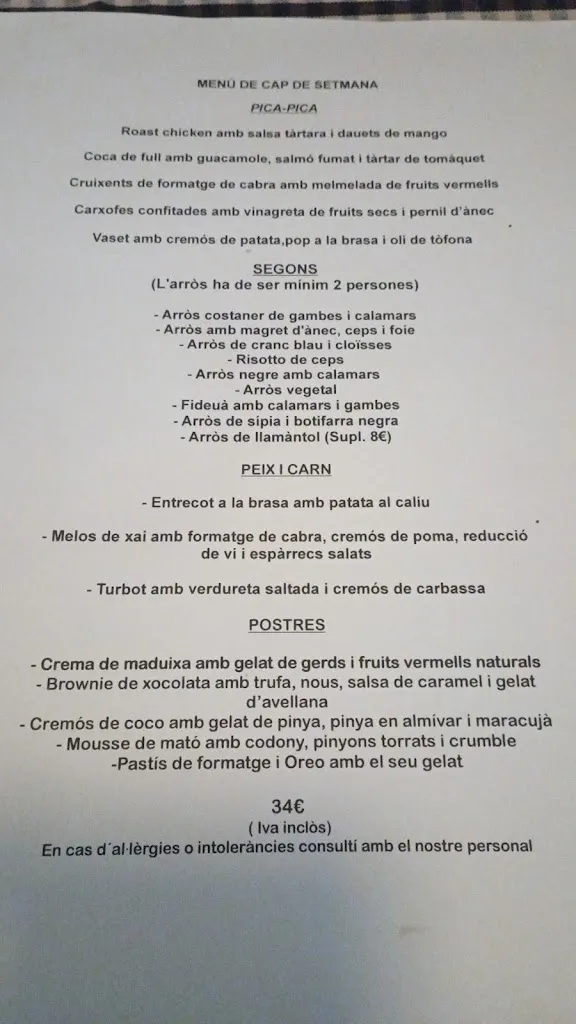 MENÚ DE CAP DE SETMANA

PICA-PICA

Roast chicken amb salsa tàrtara i dauets de mango

Coca de full amb guacamole, salmó fumat i tàrtar de tomàquet

Cruixents de formatge de cabra amb melmelada de fruits vermells

Carxofes confitades amb vinagreta de fruits secs i pernil d'ànec

Vaset amb cremós de patata,pop a la brasa i oli de tòfona

SEGONS
(L'arròs ha de ser mínim 2 persones)

- Arròs costaner de gambes i calamars
- Arròs amb magret d'ànec, ceps i foie
- Arròs de cranc blau i cloïsses
- Risotto de ceps
- Arròs negre amb calamars
- Arròs vegetal
- Fideuà amb calamars i gambes
- Arròs de sípia i botifarra negra
- Arròs de llamàntol (Supl. 8€)

PEIX I CARN

- Entrecot a la brasa amb patata al caliu

- Melos de xai amb formatge de cabra, cremós de poma, reducció de vi i espàrrecs salats

- Turbot amb verdureta saltada i cremós de carbassa

POSTRES

- Crema de maduixa amb gelat de gerds i fruits vermells naturals
- Brownie de xocolata amb trufa, nous, salsa de caramel i gelat d'avellana
- Cremós de coco amb gelat de pinya, pinya en almívar i maracujà
- Mousse de mató amb codony, pinyons torrats i crumble
-Pastís de formatge i Oreo amb el seu gelat

34€
( Iva inclòs)
En cas d´al·lèrgies o intoleràncies consultí amb el nostre personal